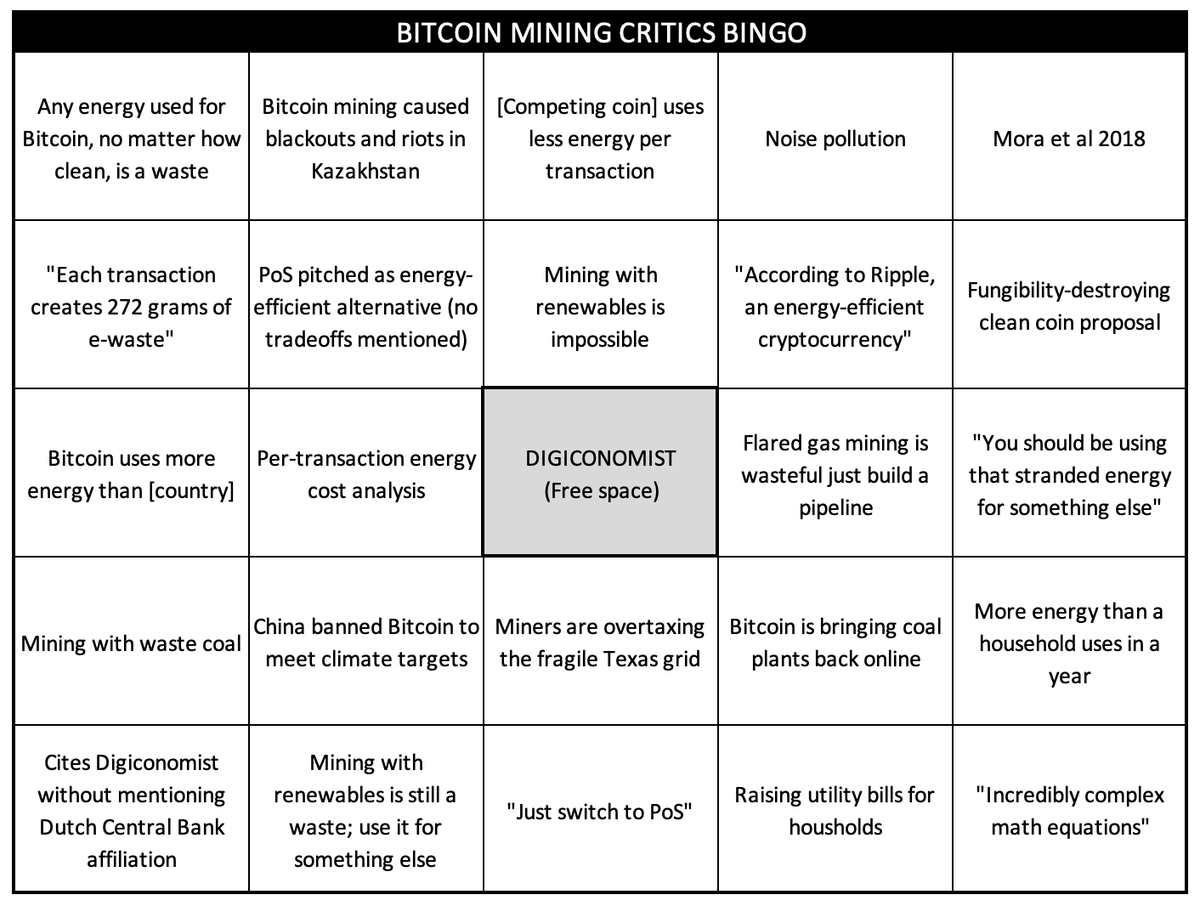 BITCOIN MINING CRITICS BINGO

| | | | | |
|---|---|---|---|---|
| Any energy used for Bitcoin, no matter how clean, is a waste | Bitcoin mining caused blackouts and riots in Kazakhstan | [Competing coin] uses less energy per transaction | Noise pollution | Mora et al 2018 |
| "Each transaction creates 272 grams of e-waste" | PoS pitched as energy-efficient alternative (no tradeoffs mentioned) | Mining with renewables is impossible | "According to Ripple, an energy-efficient cryptocurrency" | Fungibility-destroying clean coin proposal |
| Bitcoin uses more energy than [country] | Per-transaction energy cost analysis | DIGICONOMIST (Free space) | Flared gas mining is wasteful just build a pipeline | "You should be using that stranded energy for something else" |
| Mining with waste coal | China banned Bitcoin to meet climate targets | Miners are overtaxing the fragile Texas grid | Bitcoin is bringing coal plants back online | More energy than a household uses in a year |
| Cites Digiconomist without mentioning Dutch Central Bank affiliation | Mining with renewables is still a waste; use it for something else | "Just switch to PoS" | Raising utility bills for housholds | "Incredibly complex math equations" |